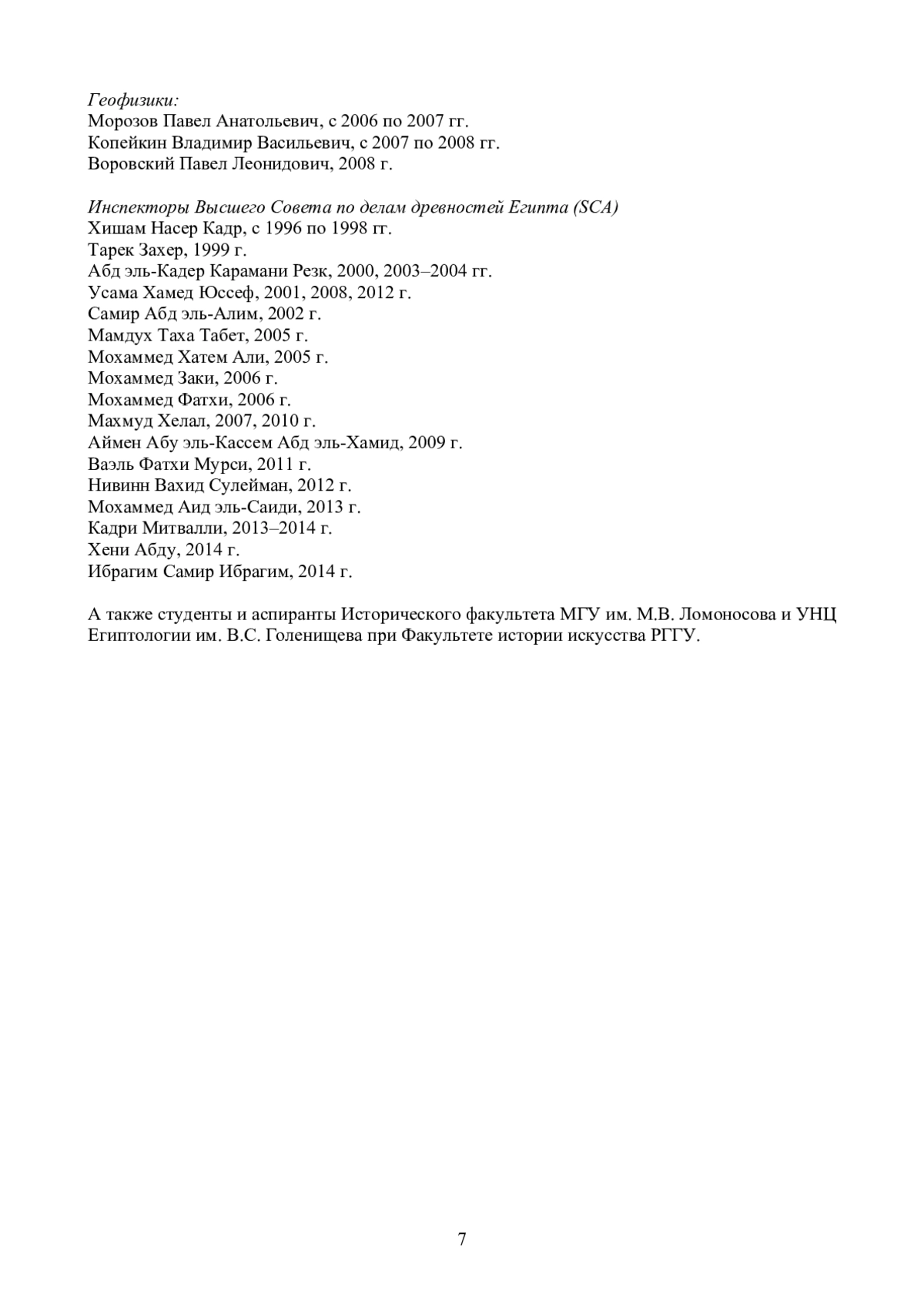 Геофизики:
Морозов Павел Анатольевич, с 2006 по 2007 гг.
Копейкин Владимир Васильевич, с 2007 по 2008 гг.
Воровский Павел Леонидович, 2008 г.

Инспекторы Высшего Совета по делам древностей Египта (SCA)
Хишам Насер Кадр, с 1996 по 1998 гг.
Тарек Захер, 1999 г.
Абд эль-Кадер Карамани Резк, 2000, 2003–2004 гг.
Усама Хамед Юссеф, 2001, 2008, 2012 г.
Самир Абд эль-Алим, 2002 г.
Мамдух Таха Табет, 2005 г.
Мохаммед Хатем Али, 2005 г.
Мохаммед Заки, 2006 г.
Мохаммед Фатхи, 2006 г.
Махмуд Хелал, 2007, 2010 г.
Аймен Абу эль-Кассем Абд эль-Хамид, 2009 г.
Ваэль Фатхи Мурси, 2011 г.
Нивинн Вахид Сулейман, 2012 г.
Мохаммед Аид эль-Саиди, 2013 г.
Кадри Митвалли, 2013–2014 г.
Хени Абду, 2014 г.
Ибрагим Самир Ибрагим, 2014 г.

А также студенты и аспиранты Исторического факультета МГУ им. М.В. Ломоносова и УНЦ Египтологии им. В.С. Голенищева при Факультете истории искусства РГГУ.

7